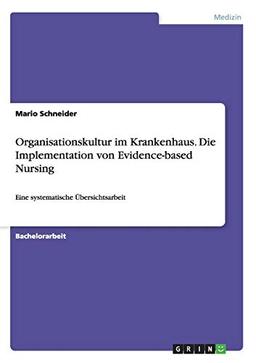 Medizin

Mario Schneider

Organisationskultur im Krankenhaus. Die Implementation von Evidence-based Nursing

Eine systematische Übersichtsarbeit

Bachelorarbeit

GRIN